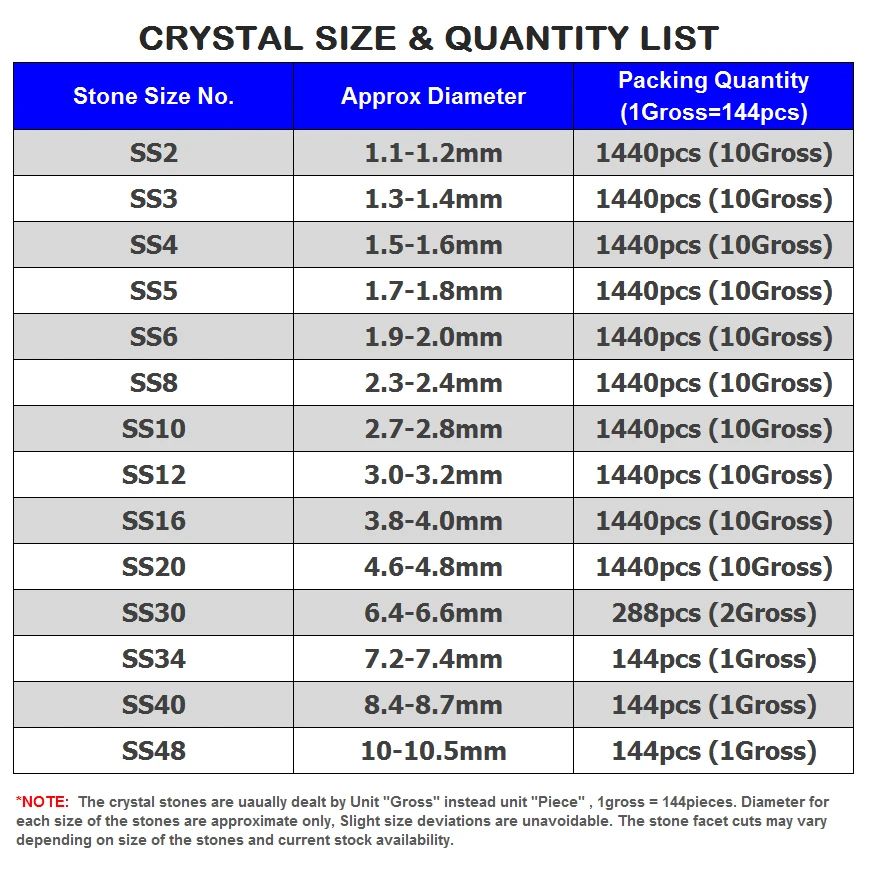 CRYSTAL SIZE & QUANTITY LIST

| Stone Size No. | Approx Diameter | Packing Quantity (1Gross=144pcs) |
|---|---|---|
| SS2 | 1.1-1.2mm | 1440pcs (10Gross) |
| SS3 | 1.3-1.4mm | 1440pcs (10Gross) |
| SS4 | 1.5-1.6mm | 1440pcs (10Gross) |
| SS5 | 1.7-1.8mm | 1440pcs (10Gross) |
| SS6 | 1.9-2.0mm | 1440pcs (10Gross) |
| SS8 | 2.3-2.4mm | 1440pcs (10Gross) |
| SS10 | 2.7-2.8mm | 1440pcs (10Gross) |
| SS12 | 3.0-3.2mm | 1440pcs (10Gross) |
| SS16 | 3.8-4.0mm | 1440pcs (10Gross) |
| SS20 | 4.6-4.8mm | 1440pcs (10Gross) |
| SS30 | 6.4-6.6mm | 288pcs (2Gross) |
| SS34 | 7.2-7.4mm | 144pcs (1Gross) |
| SS40 | 8.4-8.7mm | 144pcs (1Gross) |
| SS48 | 10-10.5mm | 144pcs (1Gross) |

*NOTE: The crystal stones are uaually dealt by Unit "Gross" instead unit "Piece" , 1gross = 144pieces. Diameter for each size of the stones are approximate only, Slight size deviations are unavoidable. The stone facet cuts may vary depending on size of the stones and current stock availability.